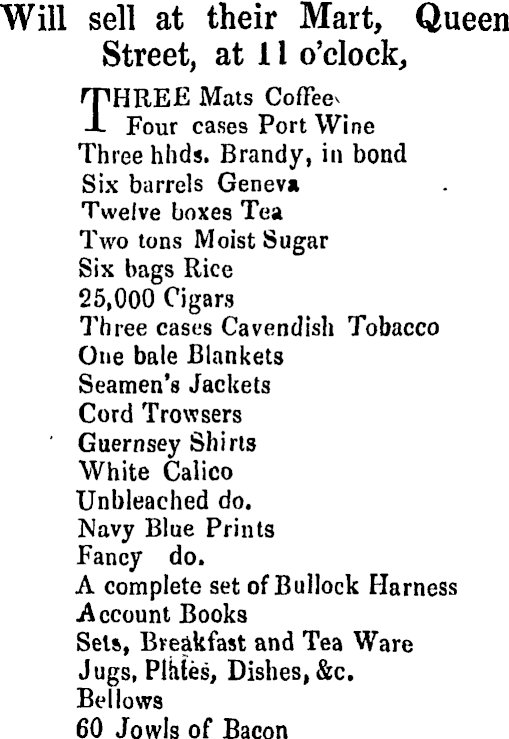 Will sell at their Mart, Queen Street, at 11 o'clock,

THREE Mats Coffee
Four cases Port Wine
Three hhds. Brandy, in bond
Six barrels Geneva
Twelve boxes Tea
Two tons Moist Sugar
Six bags Rice
25,000 Cigars
Three cases Cavendish Tobacco
One bale Blankets
Seamen's Jackets
Cord Trowsers
Guernsey Shirts
White Calico
Unbleached do.
Navy Blue Prints
Fancy do.
A complete set of Bullock Harness
Account Books
Sets, Breakfast and Tea Ware
Jugs, Plates, Dishes, &c.
Bellows
60 Jowls of Bacon